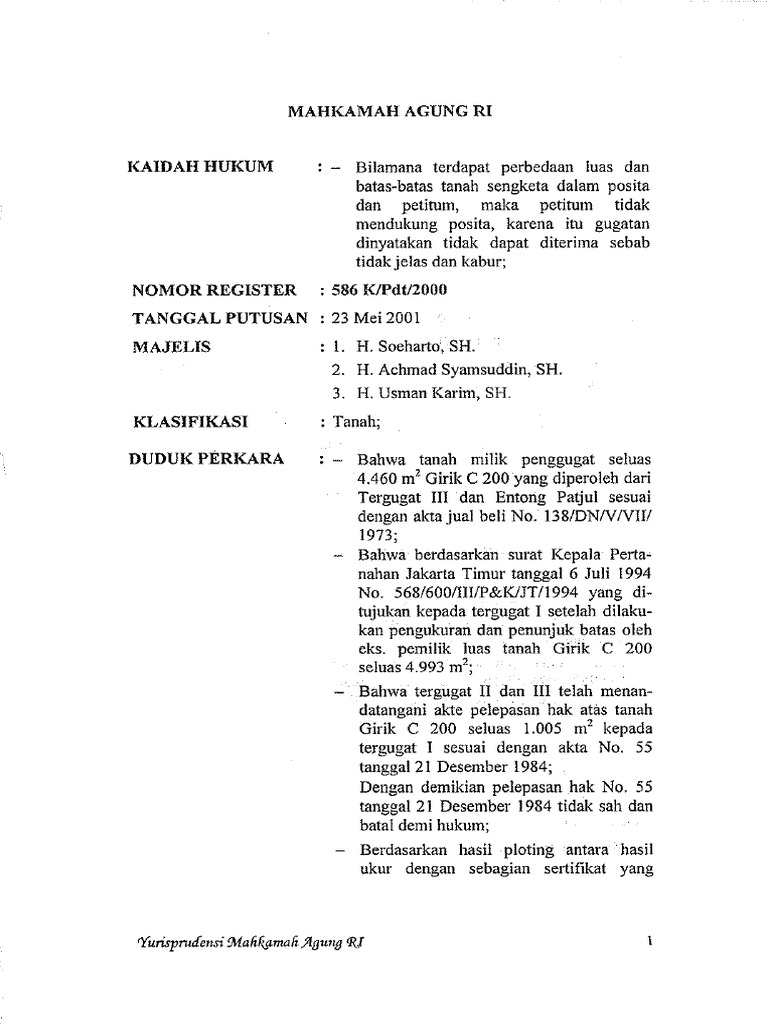 MAHKAMAH AGUNG RI

KAIDAH HUKUM : – Bilamana terdapat perbedaan luas dan batas-batas tanah sengketa dalam posita dan petitum, maka petitum tidak mendukung posita, karena itu gugatan dinyatakan tidak dapat diterima sebab tidak jelas dan kabur;

NOMOR REGISTER : 586 K/Pdt/2000

TANGGAL PUTUSAN : 23 Mei 2001

MAJELIS : 1. H. Soeharto, SH.
2. H. Achmad Syamsuddin, SH.
3. H. Usman Karim, SH.

KLASIFIKASI : Tanah;

DUDUK PERKARA : – Bahwa tanah milik penggugat seluas 4.460 $m^2$ Girik C 200 yang diperoleh dari Tergugat III dan Entong Patjul sesuai dengan akta jual beli No. 138/DN/V/VII/1973;

– Bahwa berdasarkan surat Kepala Pertanahan Jakarta Timur tanggal 6 Juli 1994 No. 568/600/III/P&K/JT/1994 yang ditujukan kepada tergugat I setelah dilakukan pengukuran dan penunjuk batas oleh eks. pemilik luas tanah Girik C 200 seluas 4.993 $m^2$;

– Bahwa tergugat II dan III telah menandatangani akte pelepasan hak atas tanah Girik C 200 seluas 1.005 $m^2$ kepada tergugat I sesuai dengan akta No. 55 tanggal 21 Desember 1984;
Dengan demikian pelepasan hak No. 55 tanggal 21 Desember 1984 tidak sah dan batal demi hukum;

– Berdasarkan hasil ploting antara hasil ukur dengan sebagian sertifikat yang

Yurisprudensi Mahkamah Agung RI 1